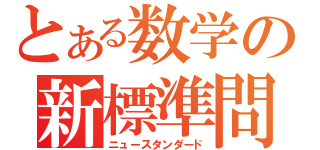 とある数学の
新標準問
ニュースタンダード